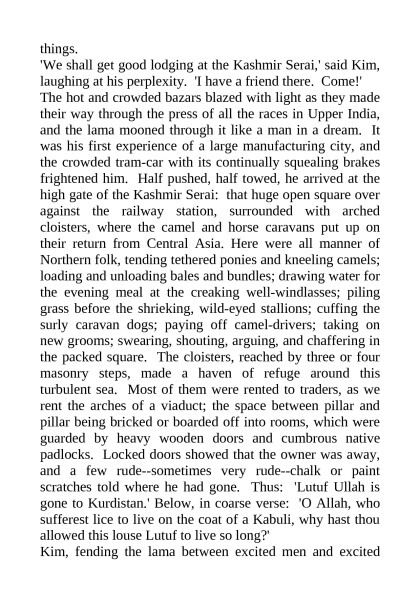 things.
'We shall get good lodging at the Kashmir Serai,' said Kim, laughing at his perplexity. 'I have a friend there. Come!'
The hot and crowded bazars blazed with light as they made their way through the press of all the races in Upper India, and the lama mooned through it like a man in a dream. It was his first experience of a large manufacturing city, and the crowded tram-car with its continually squealing brakes frightened him. Half pushed, half towed, he arrived at the high gate of the Kashmir Serai: that huge open square over against the railway station, surrounded with arched cloisters, where the camel and horse caravans put up on their return from Central Asia. Here were all manner of Northern folk, tending tethered ponies and kneeling camels; loading and unloading bales and bundles; drawing water for the evening meal at the creaking well-windlasses; piling grass before the shrieking, wild-eyed stallions; cuffing the surly caravan dogs; paying off camel-drivers; taking on new grooms; swearing, shouting, arguing, and chaffering in the packed square. The cloisters, reached by three or four masonry steps, made a haven of refuge around this turbulent sea. Most of them were rented to traders, as we rent the arches of a viaduct; the space between pillar and pillar being bricked or boarded off into rooms, which were guarded by heavy wooden doors and cumbrous native padlocks. Locked doors showed that the owner was away, and a few rude--sometimes very rude--chalk or paint scratches told where he had gone. Thus: 'Lutuf Ullah is gone to Kurdistan.' Below, in coarse verse: 'O Allah, who sufferest lice to live on the coat of a Kabuli, why hast thou allowed this louse Lutuf to live so long?'
Kim, fending the lama between excited men and excited